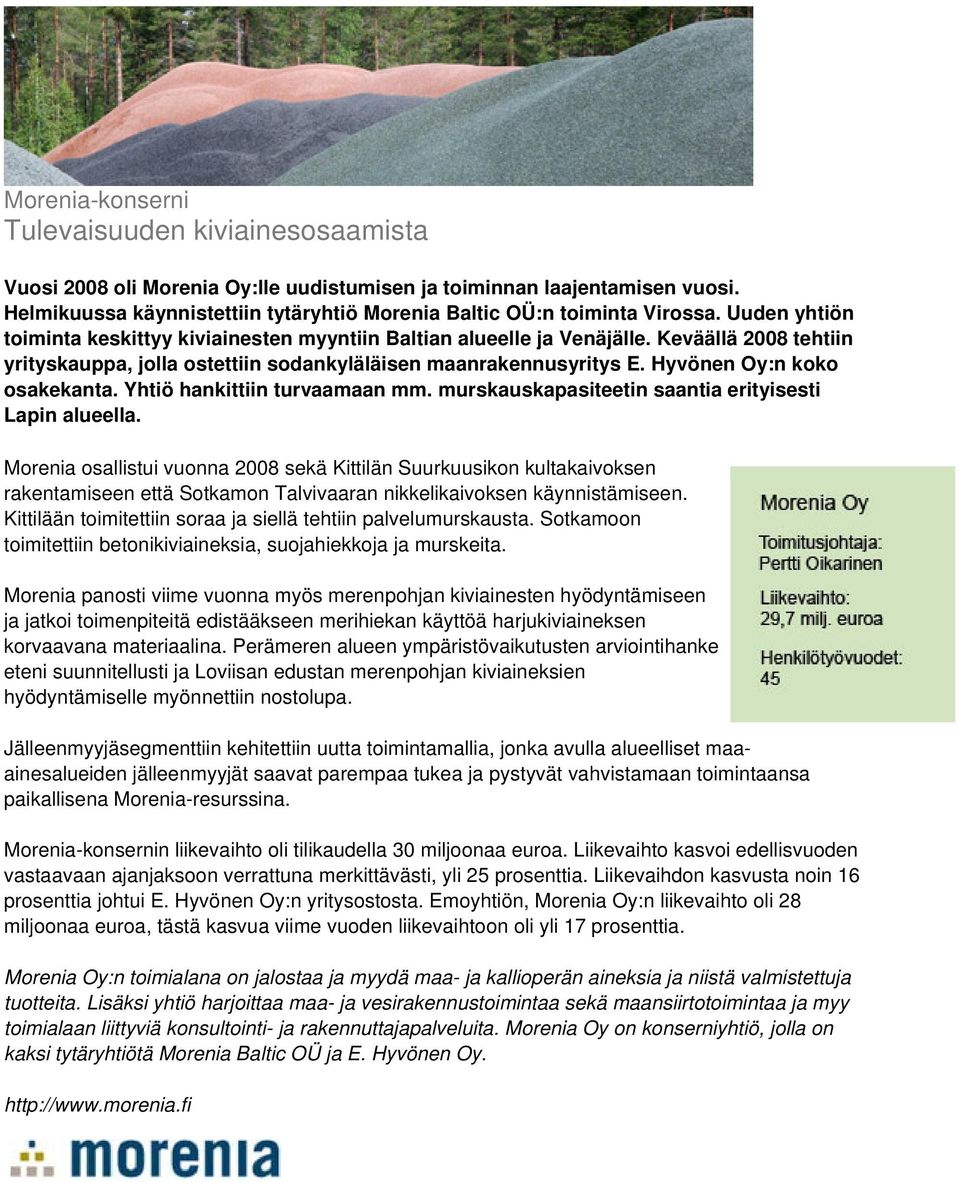 Morenia-konserni
Tulevaisuuden kiviainesosaamista

Vuosi 2008 oli Morenia Oy:lle uudistumisen ja toiminnan laajentamisen vuosi. Helmikuussa käynnistettiin tytäryhtiö Morenia Baltic OÜ:n toiminta Virossa. Uuden yhtiön toiminta keskittyy kiviainesten myyntiin Baltian alueelle ja Venäjälle. Keväällä 2008 tehtiin yrityskauppa, jolla ostettiin sodankyläläisen maanrakennusyritys E. Hyvönen Oy:n koko osakekanta. Yhtiö hankittiin turvaamaan mm. murskauskapasiteetin saantia erityisesti Lapin alueella.

Morenia osallistui vuonna 2008 sekä Kittilän Suurkuusikon kultakaivoksen rakentamiseen että Sotkamon Talvivaaran nikkelikaivoksen käynnistämiseen. Kittilään toimitettiin soraa ja siellä tehtiin palvelumurskausta. Sotkamoon toimitettiin betonikiviaineksia, suojahiekkoja ja murskeita.

Morenia panosti viime vuonna myös merenpohjan kiviainesten hyödyntämiseen ja jatkoi toimenpiteitä edistääkseen merihiekan käyttöä harjukiviaineksen korvaavana materiaalina. Perämeren alueen ympäristövaikutusten arviointihanke eteni suunnitellusti ja Loviisan edustan merenpohjan kiviaineksien hyödyntämiselle myönnettiin nostolupa.

Morenia Oy

Toimitusjohtaja:
Pertti Oikarinen

Liikevaihto:
29,7 milj. euroa

Henkilötyövuodet:
45

Jälleenmyyjäsegmenttiin kehitettiin uutta toimintamallia, jonka avulla alueelliset maa-ainesalueiden jälleenmyyjät saavat parempaa tukea ja pystyvät vahvistamaan toimintaansa paikallisena Morenia-resurssina.

Morenia-konsernin liikevaihto oli tilikaudella 30 miljoonaa euroa. Liikevaihto kasvoi edellisvuoden vastaavaan ajanjaksoon verrattuna merkittävästi, yli 25 prosenttia. Liikevaihdon kasvusta noin 16 prosenttia johtui E. Hyvönen Oy:n yritysostosta. Emoyhtiön, Morenia Oy:n liikevaihto oli 28 miljoonaa euroa, tästä kasvua viime vuoden liikevaihtoon oli yli 17 prosenttia.

Morenia Oy:n toimialana on jalostaa ja myydä maa- ja kallioperän aineksia ja niistä valmistettuja tuotteita. Lisäksi yhtiö harjoittaa maa- ja vesirakennustoimintaa sekä maansiirtotoimintaa ja myy toimialaan liittyviä konsultointi- ja rakennuttajapalveluita. Morenia Oy on konserniyhtiö, jolla on kaksi tytäryhtiötä Morenia Baltic OÜ ja E. Hyvönen Oy.

http://www.morenia.fi

morenia